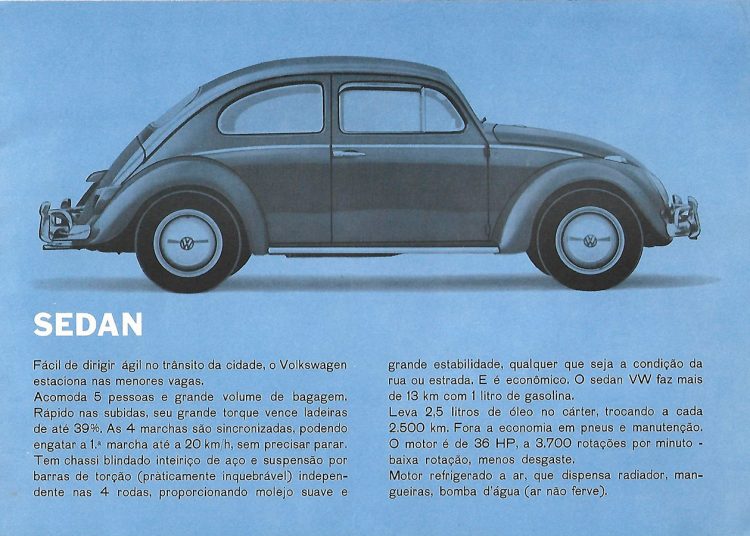 SEDAN

Fácil de dirigir ágil no trânsito da cidade, o Volkswagen estaciona nas menores vagas.
Acomoda 5 pessoas e grande volume de bagagem. Rápido nas subidas, seu grande torque vence ladeiras de até 39%. As 4 marchas são sincronizadas, podendo engatar a 1.ª marcha até a 20 km/h, sem precisar parar.
Tem chassi blindado inteiriço de aço e suspensão por barras de torção (pràticamente inquebrável) independente nas 4 rodas, proporcionando molejo suave e grande estabilidade, qualquer que seja a condição da rua ou estrada. E é econômico. O sedan VW faz mais de 13 km com 1 litro de gasolina.
Leva 2,5 litros de óleo no cárter, trocando a cada 2.500 km. Fora a economia em pneus e manutenção.
O motor é de 36 HP, a 3.700 rotações por minuto - baixa rotação, menos desgaste.
Motor refrigerado a ar, que dispensa radiador, mangueiras, bomba d'água (ar não ferve).